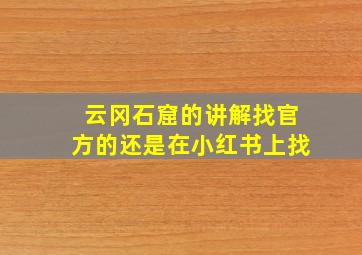 云冈石窟的讲解找官方的还是在小红书上找